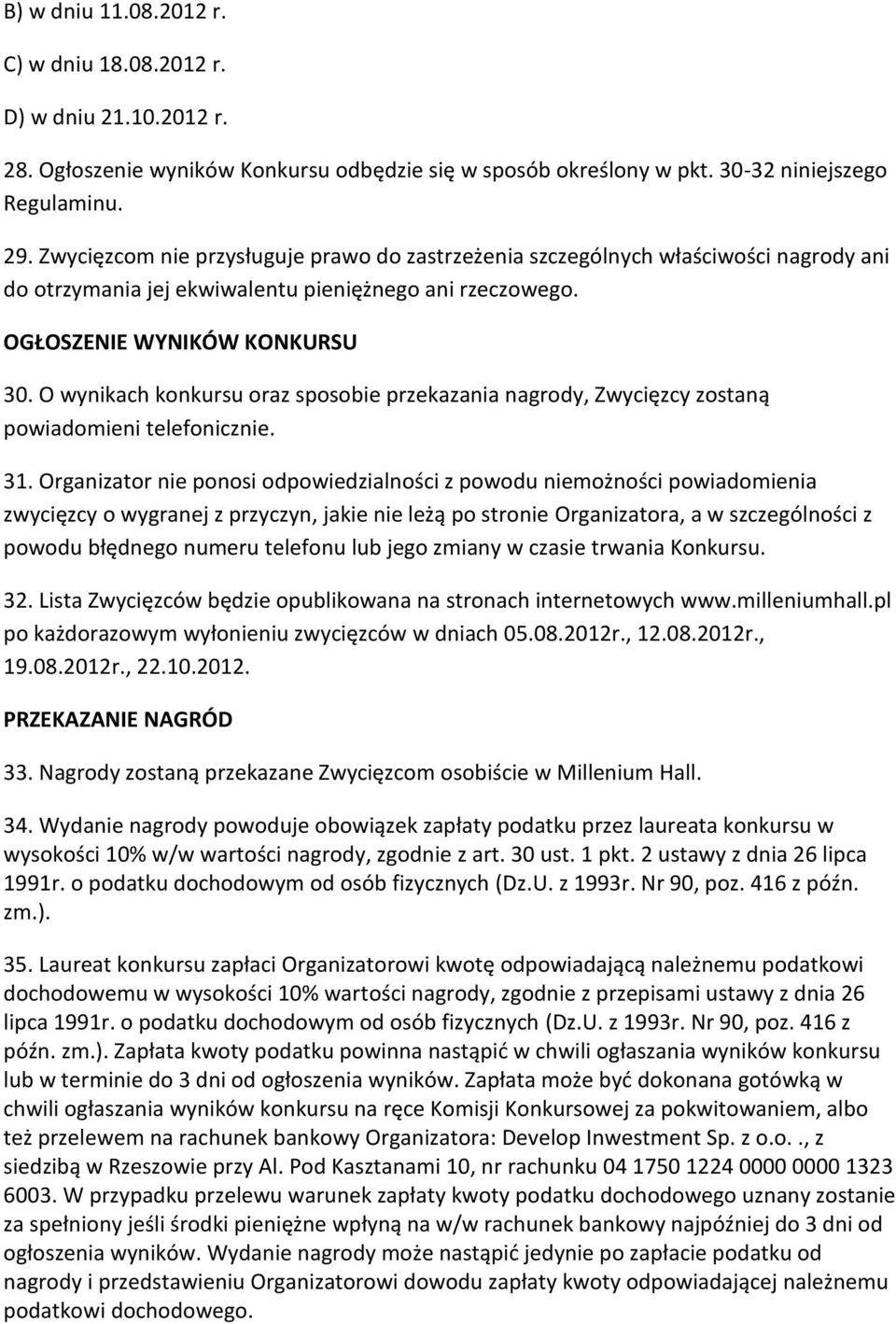 B) w dniu 11.08.2012 r.

C) w dniu 18.08.2012 r.

D) w dniu 21.10.2012 r.

28. Ogłoszenie wyników Konkursu odbędzie się w sposób określony w pkt. 30-32 niniejszego Regulaminu.

29. Zwycięzcom nie przysługuje prawo do zastrzeżenia szczególnych właściwości nagrody ani do otrzymania jej ekwiwalentu pieniężnego ani rzeczowego.

OGŁOSZENIE WYNIKÓW KONKURSU

30. O wynikach konkursu oraz sposobie przekazania nagrody, Zwycięzcy zostaną powiadomieni telefonicznie.

31. Organizator nie ponosi odpowiedzialności z powodu niemożności powiadomienia zwycięzcy o wygranej z przyczyn, jakie nie leżą po stronie Organizatora, a w szczególności z powodu błędnego numeru telefonu lub jego zmiany w czasie trwania Konkursu.

32. Lista Zwycięzców będzie opublikowana na stronach internetowych www.milleniumhall.pl po każdorazowym wyłonieniu zwycięzców w dniach 05.08.2012r., 12.08.2012r., 19.08.2012r., 22.10.2012.

PRZEKAZANIE NAGRÓD

33. Nagrody zostaną przekazane Zwycięzcom osobiście w Millenium Hall.

34. Wydanie nagrody powoduje obowiązek zapłaty podatku przez laureata konkursu w wysokości 10% w/w wartości nagrody, zgodnie z art. 30 ust. 1 pkt. 2 ustawy z dnia 26 lipca 1991r. o podatku dochodowym od osób fizycznych (Dz.U. z 1993r. Nr 90, poz. 416 z późn. zm.).

35. Laureat konkursu zapłaci Organizatorowi kwotę odpowiadającą należnemu podatkowi dochodowemu w wysokości 10% wartości nagrody, zgodnie z przepisami ustawy z dnia 26 lipca 1991r. o podatku dochodowym od osób fizycznych (Dz.U. z 1993r. Nr 90, poz. 416 z późn. zm.). Zapłata kwoty podatku powinna nastąpić w chwili ogłaszania wyników konkursu lub w terminie do 3 dni od ogłoszenia wyników. Zapłata może być dokonana gotówką w chwili ogłaszania wyników konkursu na ręce Komisji Konkursowej za pokwitowaniem, albo też przelewem na rachunek bankowy Organizatora: Develop Inwestment Sp. z o.o.., z siedzibą w Rzeszowie przy Al. Pod Kasztanami 10, nr rachunku 04 1750 1224 0000 0000 1323 6003. W przypadku przelewu warunek zapłaty kwoty podatku dochodowego uznany zostanie za spełniony jeśli środki pieniężne wpłyną na w/w rachunek bankowy najpóźniej do 3 dni od ogłoszenia wyników. Wydanie nagrody może nastąpić jedynie po zapłacie podatku od nagrody i przedstawieniu Organizatorowi dowodu zapłaty kwoty odpowiadającej należnemu podatkowi dochodowego.